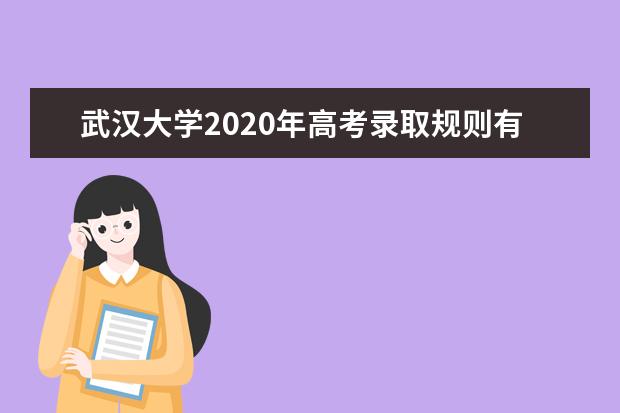 武汉大学2020年高考录取规则有